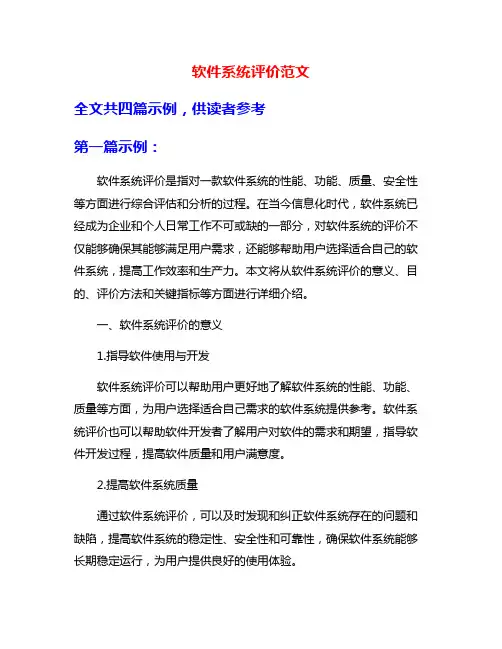 软件系统评价范文

全文共四篇示例，供读者参考

第一篇示例：

软件系统评价是指对一款软件系统的性能、功能、质量、安全性等方面进行综合评估和分析的过程。在当今信息化时代，软件系统已经成为企业和个人日常工作不可或缺的一部分，对软件系统的评价不仅能够确保其能够满足用户需求，还能够帮助用户选择适合自己的软件系统，提高工作效率和生产力。本文将从软件系统评价的意义、目的、评价方法和关键指标等方面进行详细介绍。

一、软件系统评价的意义

1.指导软件使用与开发

软件系统评价可以帮助用户更好地了解软件系统的性能、功能、质量等方面，为用户选择适合自己需求的软件系统提供参考。软件系统评价也可以帮助软件开发者了解用户对软件的需求和期望，指导软件开发过程，提高软件质量和用户满意度。

2.提高软件系统质量

通过软件系统评价，可以及时发现和纠正软件系统存在的问题和缺陷，提高软件系统的稳定性、安全性和可靠性，确保软件系统能够长期稳定运行，为用户提供良好的使用体验。